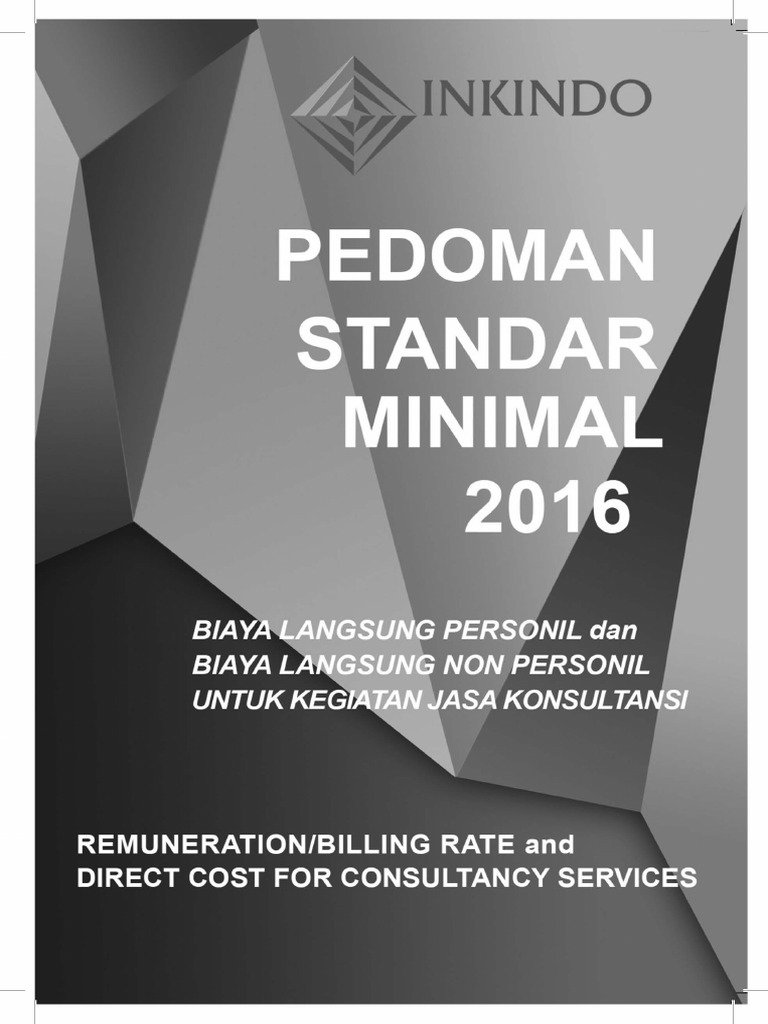 INKINDO

PEDOMAN STANDAR MINIMAL 2016

BIAYA LANGSUNG PERSONIL dan BIAYA LANGSUNG NON PERSONIL UNTUK KEGIATAN JASA KONSULTANSI

REMUNERATION/BILLING RATE and DIRECT COST FOR CONSULTANCY SERVICES